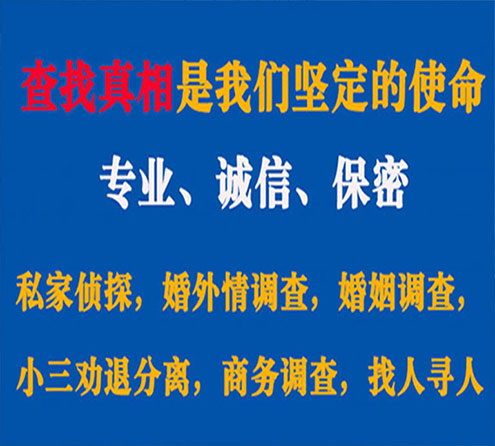 查找真相是我们坚定的使命

专业、诚信、保密

私家侦探，婚外情调查，婚姻调查，

小三劝退分离，商务调查，找人寻人